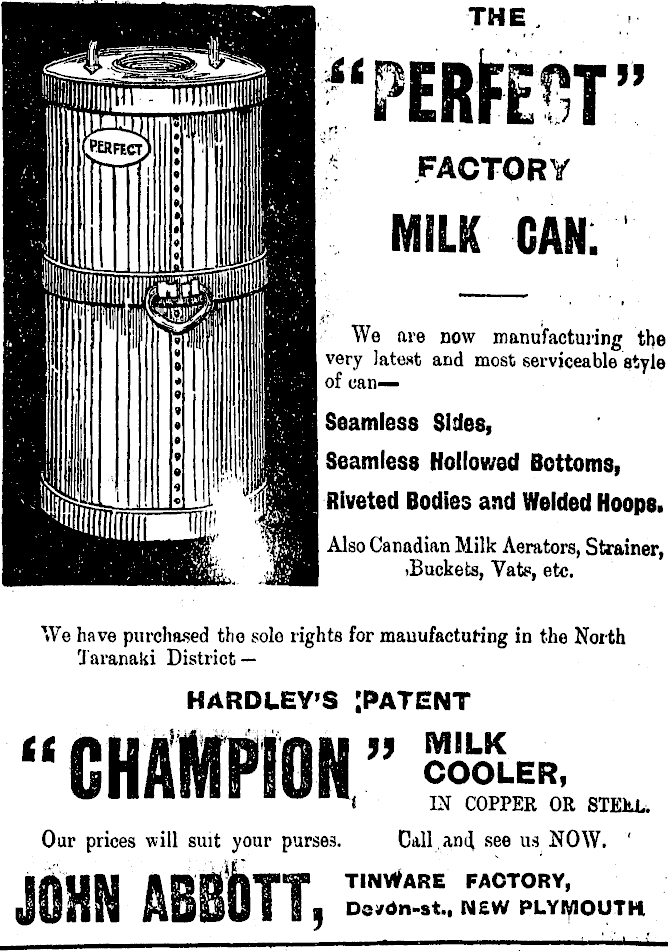 PERFECT

THE

"PERFECT"

FACTORY

MILK CAN.

We are now manufacturing the very latest and most serviceable style of can—

Seamless Sides,

Seamless Hollowed Bottoms,

Riveted Bodies and Welded Hoops.

Also Canadian Milk Aerators, Strainer, Buckets, Vats, etc.

We have purchased the sole rights for manufacturing in the North Taranaki District—

HARDLEY'S PATENT

"CHAMPION" MILK COOLER,

IN COPPER OR STEEL.

Our prices will suit your purses. Call and see us NOW.

JOHN ABBOTT, TINWARE FACTORY, Devon-st., NEW PLYMOUTH